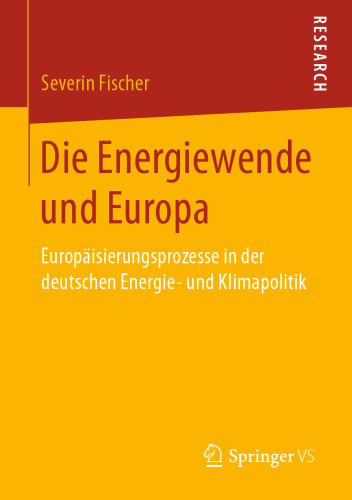 RESEARCH

Severin Fischer

Die Energiewende und Europa

Europäisierungsprozesse in der deutschen Energie- und Klimapolitik

Springer VS